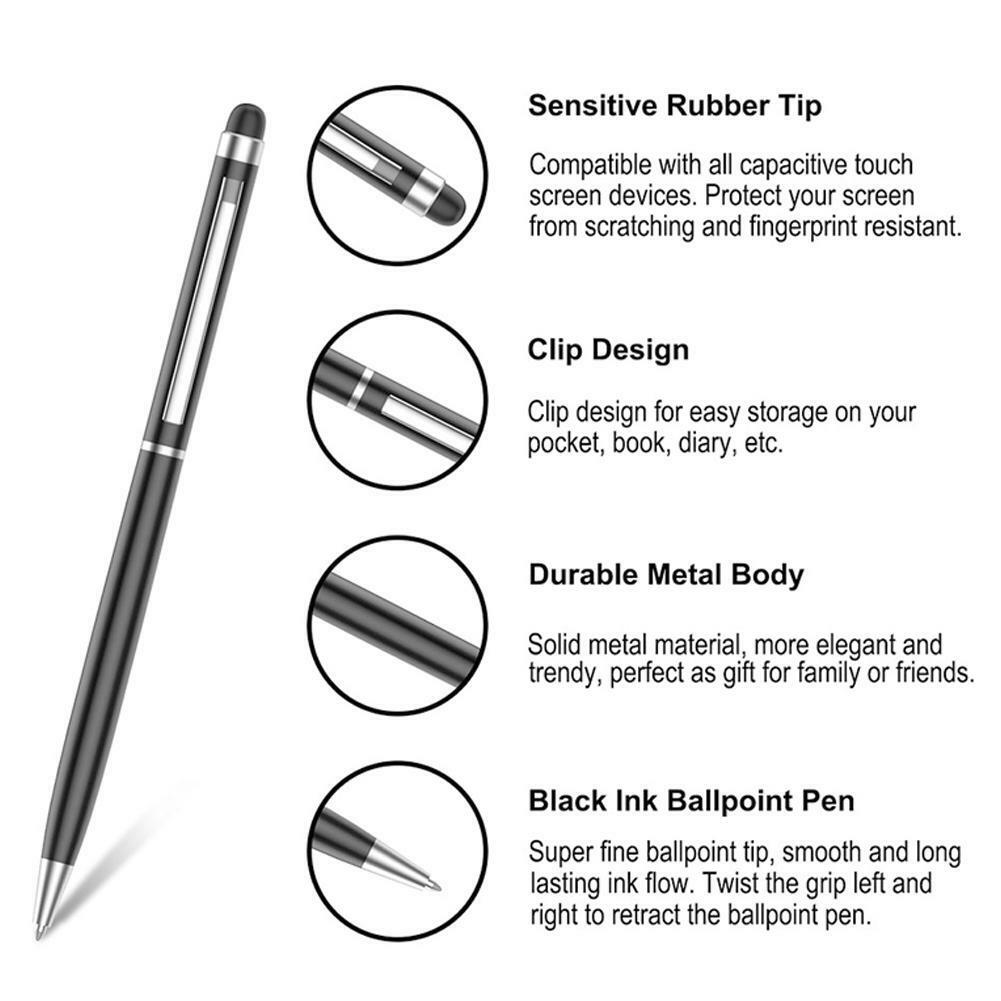 Sensitive Rubber Tip

Compatible with all capacitive touch screen devices. Protect your screen from scratching and fingerprint resistant.

Clip Design

Clip design for easy storage on your pocket, book, diary, etc.

Durable Metal Body

Solid metal material, more elegant and trendy, perfect as gift for family or friends.

Black Ink Ballpoint Pen

Super fine ballpoint tip, smooth and long lasting ink flow. Twist the grip left and right to retract the ballpoint pen.